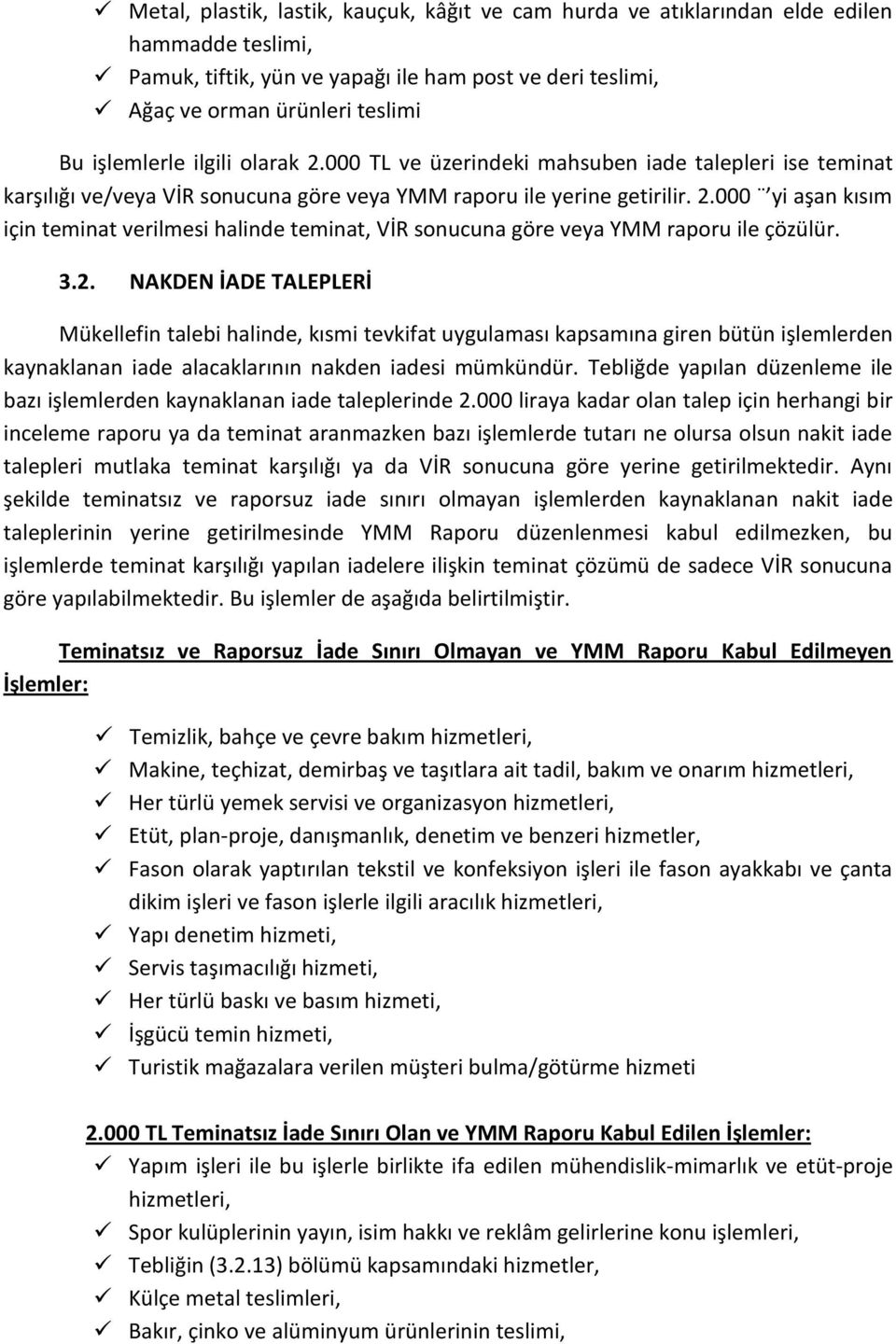 ✓ Metal, plastik, lastik, kauçuk, kâğıt ve cam hurda ve atıklarından elde edilen hammadde teslimi,
✓ Pamuk, tiftik, yün ve yapağı ile ham post ve deri teslimi,
✓ Ağaç ve orman ürünleri teslimi

Bu işlemlerle ilgili olarak 2.000 TL ve üzerindeki mahsuben iade talepleri ise teminat karşılığı ve/veya VİR sonucuna göre veya YMM raporu ile yerine getirilir. 2.000 ¨’yi aşan kısım için teminat verilmesi halinde teminat, VİR sonucuna göre veya YMM raporu ile çözülür.

3.2. NAKDEN İADE TALEPLERİ

Mükellefin talebi halinde, kısmi tevkifat uygulaması kapsamına giren bütün işlemlerden kaynaklanan iade alacaklarının nakden iadesi mümkündür. Tebliğde yapılan düzenleme ile bazı işlemlerden kaynaklanan iade taleplerinde 2.000 liraya kadar olan talep için herhangi bir inceleme raporu ya da teminat aranmazken bazı işlemlerde tutarı ne olursa olsun nakit iade talepleri mutlaka teminat karşılığı ya da VİR sonucuna göre yerine getirilmektedir. Aynı şekilde teminatsız ve raporsuz iade sınırı olmayan işlemlerden kaynaklanan nakit iade taleplerinin yerine getirilmesinde YMM Raporu düzenlenmesi kabul edilmezken, bu işlemlerde teminat karşılığı yapılan iadelere ilişkin teminat çözümü de sadece VİR sonucuna göre yapılabilmektedir. Bu işlemler de aşağıda belirtilmiştir.

Teminatsız ve Raporsuz İade Sınırı Olmayan ve YMM Raporu Kabul Edilmeyen İşlemler:

✓ Temizlik, bahçe ve çevre bakım hizmetleri,
✓ Makine, teçhizat, demirbaş ve taşıtlara ait tadil, bakım ve onarım hizmetleri,
✓ Her türlü yemek servisi ve organizasyon hizmetleri,
✓ Etüt, plan-proje, danışmanlık, denetim ve benzeri hizmetler,
✓ Fason olarak yaptırılan tekstil ve konfeksiyon işleri ile fason ayakkabı ve çanta dikim işleri ve fason işlerle ilgili aracılık hizmetleri,
✓ Yapı denetim hizmeti,
✓ Servis taşımacılığı hizmeti,
✓ Her türlü baskı ve basım hizmeti,
✓ İşgücü temin hizmeti,
✓ Turistik mağazalara verilen müşteri bulma/götürme hizmeti

2.000 TL Teminatsız İade Sınırı Olan ve YMM Raporu Kabul Edilen İşlemler:
✓ Yapım işleri ile bu işlerle birlikte ifa edilen mühendislik-mimarlık ve etüt-proje hizmetleri,
✓ Spor kulüplerinin yayın, isim hakkı ve reklâm gelirlerine konu işlemleri,
✓ Tebliğin (3.2.13) bölümü kapsamındaki hizmetler,
✓ Külçe metal teslimleri,
✓ Bakır, çinko ve alüminyum ürünlerinin teslimi,